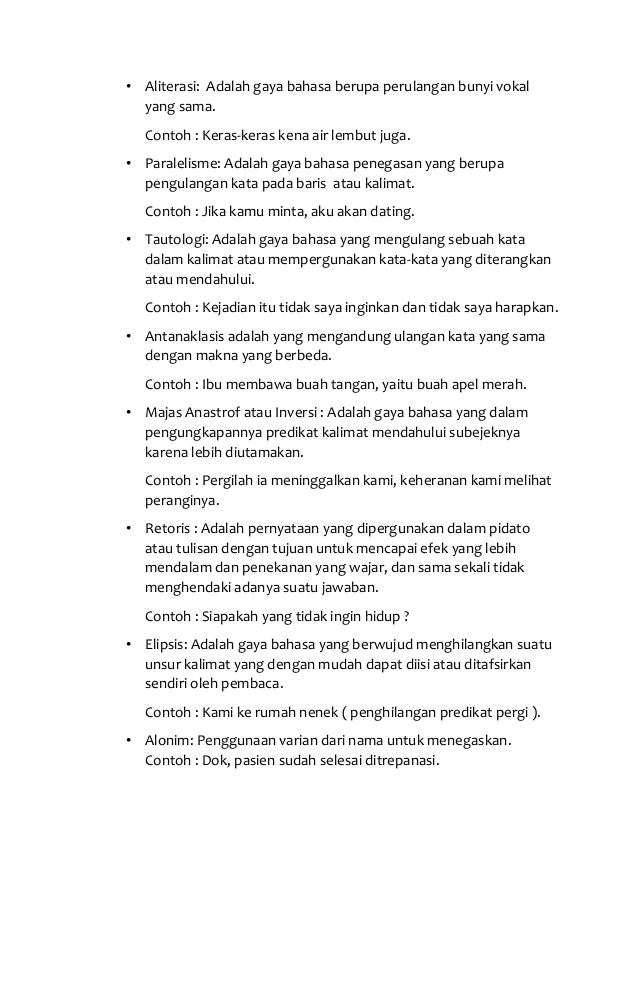 • Aliterasi: Adalah gaya bahasa berupa perulangan bunyi vokal yang sama.

Contoh : Keras-keras kena air lembut juga.

• Paralelisme: Adalah gaya bahasa penegasan yang berupa pengulangan kata pada baris atau kalimat.

Contoh : Jika kamu minta, aku akan dating.

• Tautologi: Adalah gaya bahasa yang mengulang sebuah kata dalam kalimat atau mempergunakan kata-kata yang diterangkan atau mendahului.

Contoh : Kejadian itu tidak saya inginkan dan tidak saya harapkan.

• Antanaklasis adalah yang mengandung ulangan kata yang sama dengan makna yang berbeda.

Contoh : Ibu membawa buah tangan, yaitu buah apel merah.

• Majas Anastrof atau Inversi : Adalah gaya bahasa yang dalam pengungkapannya predikat kalimat mendahului subejeknya karena lebih diutamakan.

Contoh : Pergilah ia meninggalkan kami, keheranan kami melihat peranginya.

• Retoris : Adalah pernyataan yang dipergunakan dalam pidato atau tulisan dengan tujuan untuk mencapai efek yang lebih mendalam dan penekanan yang wajar, dan sama sekali tidak menghendaki adanya suatu jawaban.

Contoh : Siapakah yang tidak ingin hidup ?

• Elipsis: Adalah gaya bahasa yang berwujud menghilangkan suatu unsur kalimat yang dengan mudah dapat diisi atau ditafsirkan sendiri oleh pembaca.

Contoh : Kami ke rumah nenek ( penghilangan predikat pergi ).

• Alonim: Penggunaan varian dari nama untuk menegaskan. Contoh : Dok, pasien sudah selesai ditrepanasi.